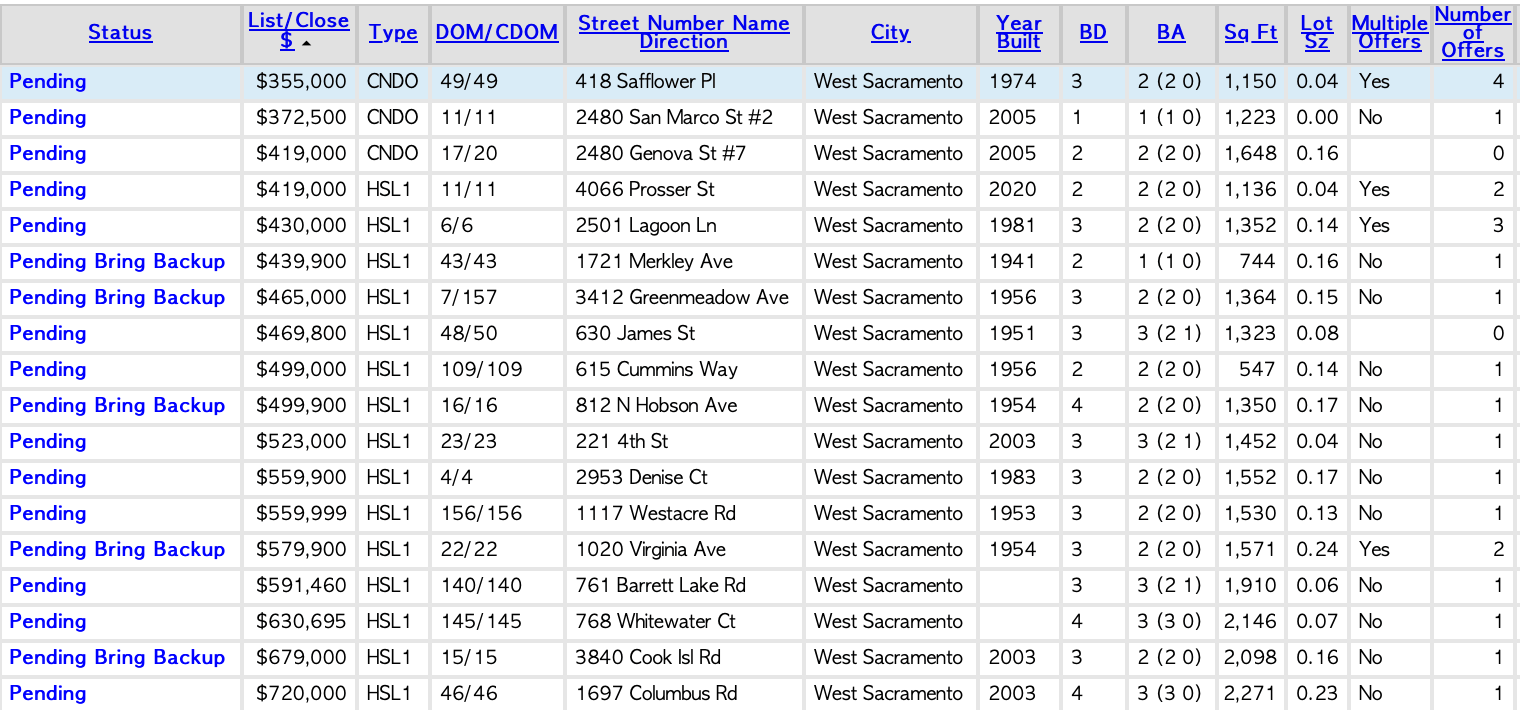 | Status | List/Close $ | Type | DOM/CDOM | Street Number Name Direction | City | Year Built | BD | BA | Sq Ft | Lot Sz | Multiple Offers | Number of Offers |
|---|---|---|---|---|---|---|---|---|---|---|---|---|
| Pending | $355,000 | CNDO | 49/49 | 418 Safflower Pl | West Sacramento | 1974 | 3 | 2 (2 0) | 1,150 | 0.04 | Yes | 4 |
| Pending | $372,500 | CNDO | 11/11 | 2480 San Marco St #2 | West Sacramento | 2005 | 1 | 1 (1 0) | 1,223 | 0.00 | No | 1 |
| Pending | $419,000 | CNDO | 17/20 | 2480 Genova St #7 | West Sacramento | 2005 | 2 | 2 (2 0) | 1,648 | 0.16 | | 0 |
| Pending | $419,000 | HSL1 | 11/11 | 4066 Prosser St | West Sacramento | 2020 | 2 | 2 (2 0) | 1,136 | 0.04 | Yes | 2 |
| Pending | $430,000 | HSL1 | 6/6 | 2501 Lagoon Ln | West Sacramento | 1981 | 3 | 2 (2 0) | 1,352 | 0.14 | Yes | 3 |
| Pending Bring Backup | $439,900 | HSL1 | 43/43 | 1721 Merkley Ave | West Sacramento | 1941 | 2 | 1 (1 0) | 744 | 0.16 | No | 1 |
| Pending Bring Backup | $465,000 | HSL1 | 7/157 | 3412 Greenmeadow Ave | West Sacramento | 1956 | 3 | 2 (2 0) | 1,364 | 0.15 | No | 1 |
| Pending | $469,800 | HSL1 | 48/50 | 630 James St | West Sacramento | 1951 | 3 | 3 (2 1) | 1,323 | 0.08 | | 0 |
| Pending | $499,000 | HSL1 | 109/109 | 615 Cummins Way | West Sacramento | 1956 | 2 | 2 (2 0) | 547 | 0.14 | No | 1 |
| Pending Bring Backup | $499,900 | HSL1 | 16/16 | 812 N Hobson Ave | West Sacramento | 1954 | 4 | 2 (2 0) | 1,350 | 0.17 | No | 1 |
| Pending | $523,000 | HSL1 | 23/23 | 221 4th St | West Sacramento | 2003 | 3 | 3 (2 1) | 1,452 | 0.04 | No | 1 |
| Pending | $559,900 | HSL1 | 4/4 | 2953 Denise Ct | West Sacramento | 1983 | 3 | 2 (2 0) | 1,552 | 0.17 | No | 1 |
| Pending | $559,999 | HSL1 | 156/156 | 1117 Westacre Rd | West Sacramento | 1953 | 3 | 2 (2 0) | 1,530 | 0.13 | No | 1 |
| Pending Bring Backup | $579,900 | HSL1 | 22/22 | 1020 Virginia Ave | West Sacramento | 1954 | 3 | 2 (2 0) | 1,571 | 0.24 | Yes | 2 |
| Pending | $591,460 | HSL1 | 140/140 | 761 Barrett Lake Rd | West Sacramento | | 3 | 3 (2 1) | 1,910 | 0.06 | No | 1 |
| Pending | $630,695 | HSL1 | 145/145 | 768 Whitewater Ct | West Sacramento | | 4 | 3 (3 0) | 2,146 | 0.07 | No | 1 |
| Pending Bring Backup | $679,000 | HSL1 | 15/15 | 3840 Cook Isl Rd | West Sacramento | 2003 | 3 | 2 (2 0) | 2,098 | 0.16 | No | 1 |
| Pending | $720,000 | HSL1 | 46/46 | 1697 Columbus Rd | West Sacramento | 2003 | 4 | 3 (3 0) | 2,271 | 0.23 | No | 1 |